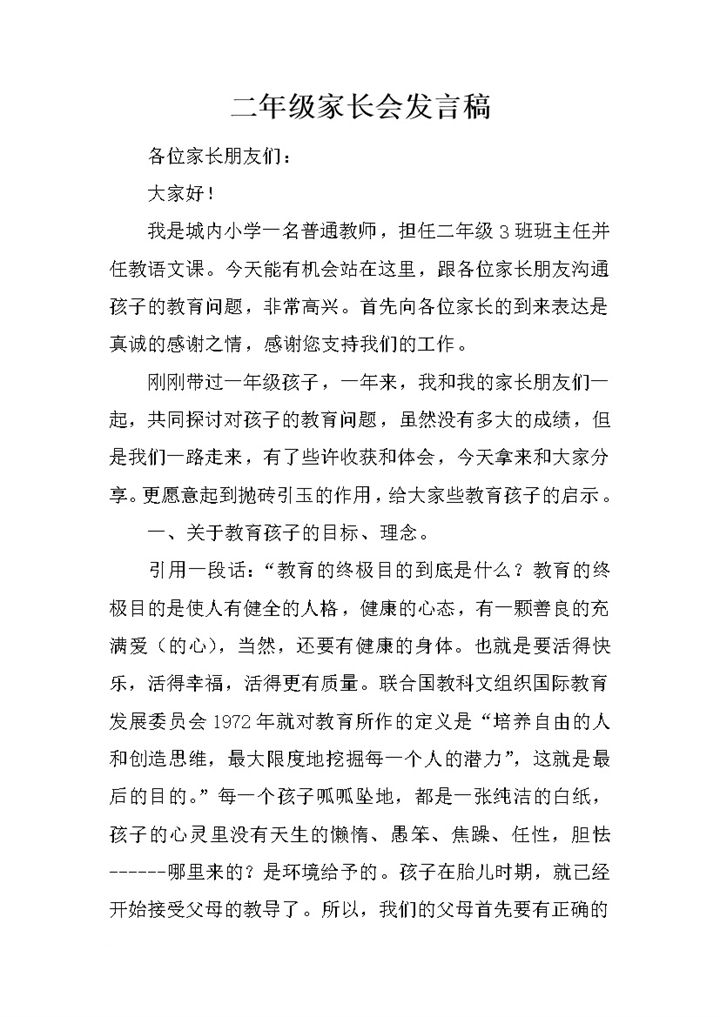 二年级家长会发言稿

各位家长朋友们：

大家好！

我是城内小学一名普通教师，担任二年级3班班主任并任教语文课。今天能有机会站在这里，跟各位家长朋友沟通孩子的教育问题，非常高兴。首先向各位家长的到来表达是真诚的感谢之情，感谢您支持我们的工作。

刚刚带过一年级孩子，一年来，我和我的家长朋友们一起，共同探讨对孩子的教育问题，虽然没有多大的成绩，但是我们一路走来，有了些许收获和体会，今天拿来和大家分享。更愿意起到抛砖引玉的作用，给大家些教育孩子的启示。

一、关于教育孩子的目标、理念。

引用一段话：“教育的终极目的到底是什么？教育的终极目的是使人有健全的人格，健康的心态，有一颗善良的充满爱（的心），当然，还要有健康的身体。也就是要活得快乐，活得幸福，活得更有质量。联合国教科文组织国际教育发展委员会1972年就对教育所作的定义是“培养自由的人和创造思维，最大限度地挖掘每一个人的潜力”，这就是最后的目的。”每一个孩子呱呱坠地，都是一张纯洁的白纸，孩子的心灵里没有天生的懒惰、愚笨、焦躁、任性，胆怯------哪里来的？是环境给予的。孩子在胎儿时期，就已经开始接受父母的教导了。所以，我们的父母首先要有正确的